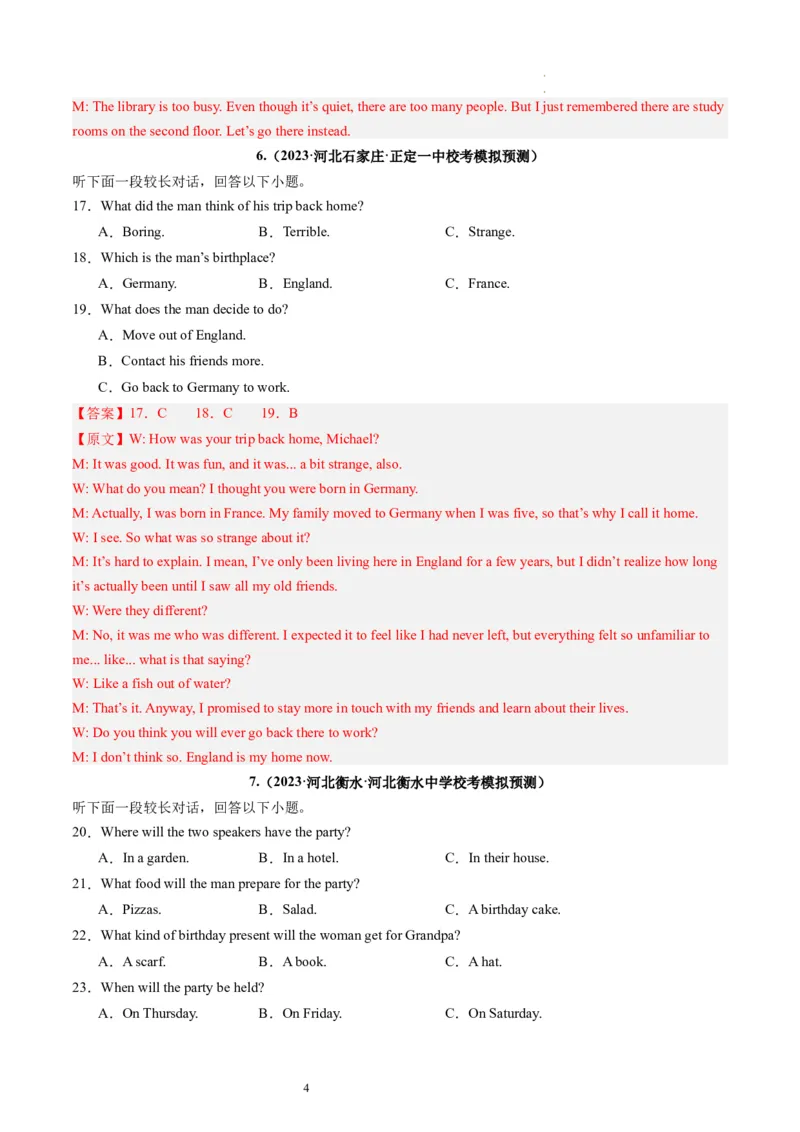 M: The library is too busy. Even though it's quiet, there are too many people. But I just remembered there are study rooms on the second floor. Let's go there instead.

6.（2023·河北石家庄·正定一中校考模拟预测）

听下面一段较长对话，回答以下小题。

17．What did the man think of his trip back home?

A．Boring.　　B．Terrible.　　C．Strange.

18．Which is the man's birthplace?

A．Germany.　　B．England.　　C．France.

19．What does the man decide to do?

A．Move out of England.

B．Contact his friends more.

C．Go back to Germany to work.

【答案】17．C　18．C　19．B

【原文】W: How was your trip back home, Michael?

M: It was good. It was fun, and it was... a bit strange, also.

W: What do you mean? I thought you were born in Germany.

M: Actually, I was born in France. My family moved to Germany when I was five, so that's why I call it home.

W: I see. So what was so strange about it?

M: It's hard to explain. I mean, I've only been living here in England for a few years, but I didn't realize how long it's actually been until I saw all my old friends.

W: Were they different?

M: No, it was me who was different. I expected it to feel like I had never left, but everything felt so unfamiliar to me... like... what is that saying?

W: Like a fish out of water?

M: That's it. Anyway, I promised to stay more in touch with my friends and learn about their lives.

W: Do you think you will ever go back there to work?

M: I don't think so. England is my home now.

7.（2023·河北衡水·河北衡水中学校考模拟预测）

听下面一段较长对话，回答以下小题。

20．Where will the two speakers have the party?

A．In a garden.　　B．In a hotel.　　C．In their house.

21．What food will the man prepare for the party?

A．Pizzas.　　B．Salad.　　C．A birthday cake.

22．What kind of birthday present will the woman get for Grandpa?

A．A scarf.　　B．A book.　　C．A hat.

23．When will the party be held?

A．On Thursday.　　B．On Friday.　　C．On Saturday.

4